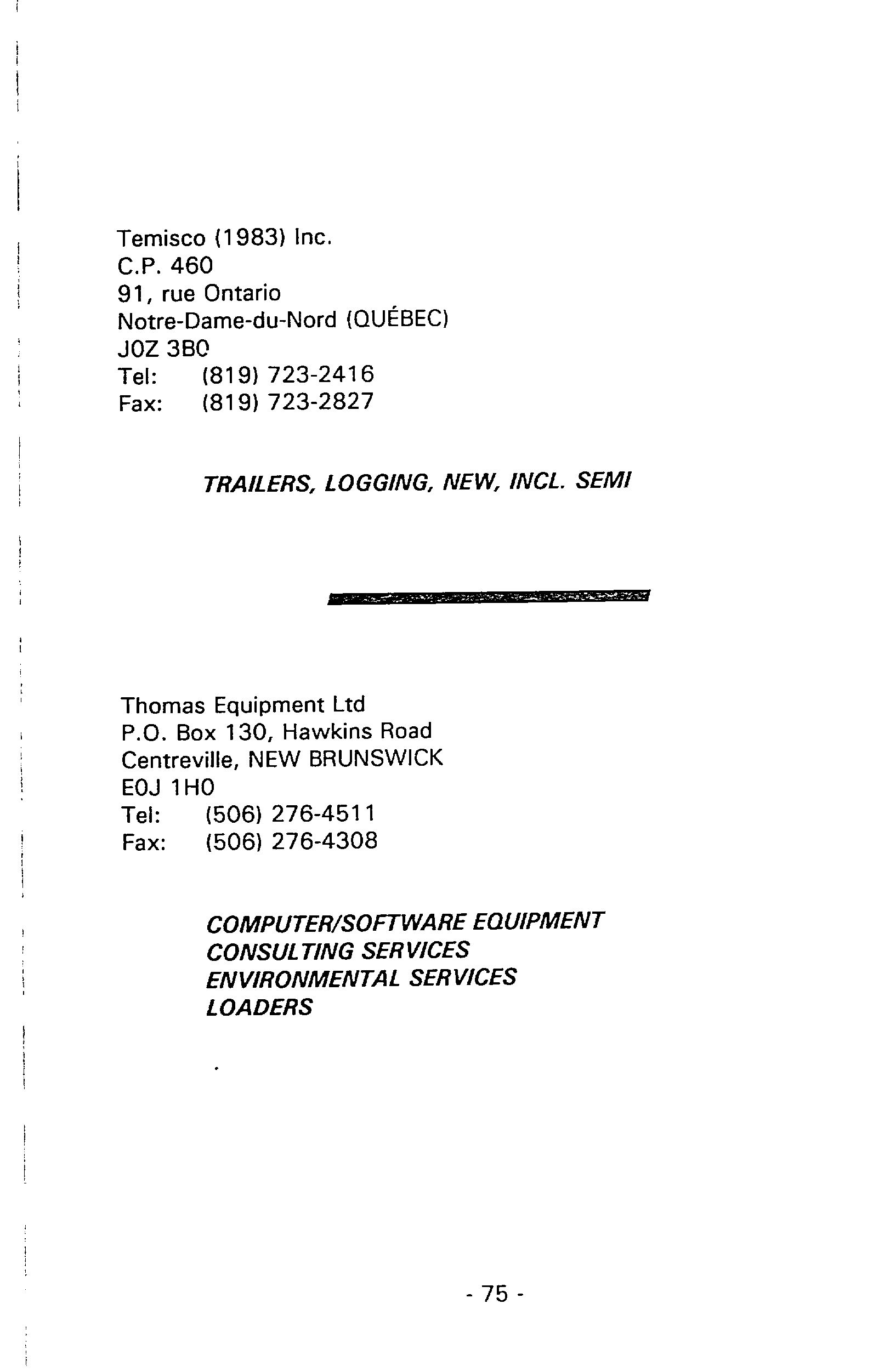 Temisco (1983) Inc.
C.P. 460
91, rue Ontario
Notre-Dame-du-Nord (QUÉBEC)
J0Z 3B0
Tel: (819) 723-2416
Fax: (819) 723-2827

TRAILERS, LOGGING, NEW, INCL. SEMI

Thomas Equipment Ltd
P.O. Box 130, Hawkins Road
Centreville, NEW BRUNSWICK
E0J 1H0
Tel: (506) 276-4511
Fax: (506) 276-4308

COMPUTER/SOFTWARE EQUIPMENT
CONSULTING SERVICES
ENVIRONMENTAL SERVICES
LOADERS

- 75 -